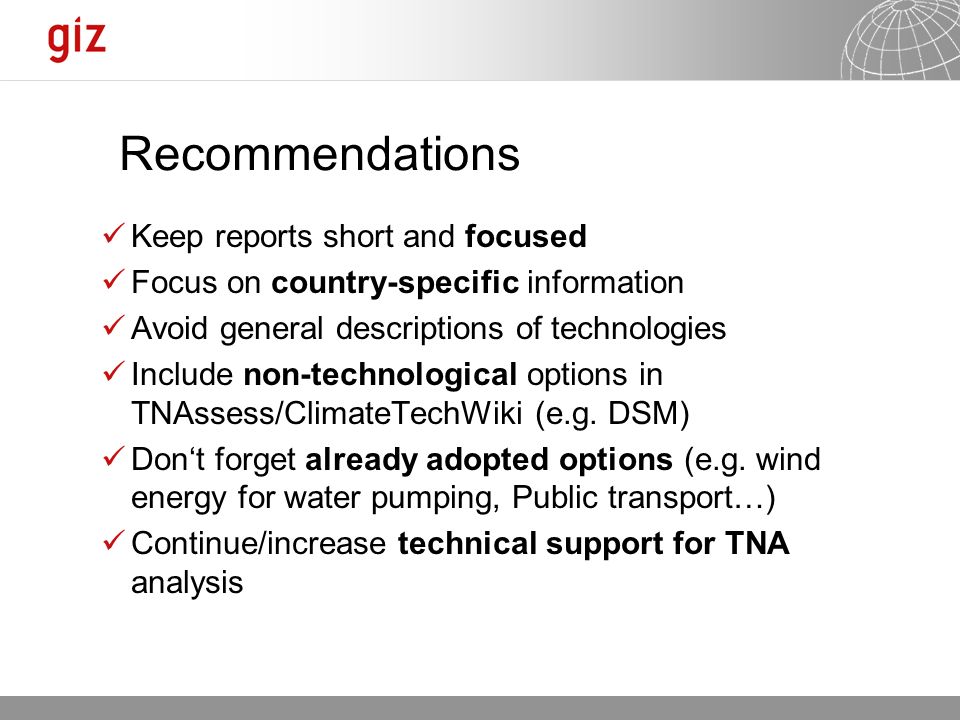 giz

Recommendations

✓ Keep reports short and focused
✓ Focus on country-specific information
✓ Avoid general descriptions of technologies
✓ Include non-technological options in TNAssess/ClimateTechWiki (e.g. DSM)
✓ Don‘t forget already adopted options (e.g. wind energy for water pumping, Public transport…)
✓ Continue/increase technical support for TNA analysis